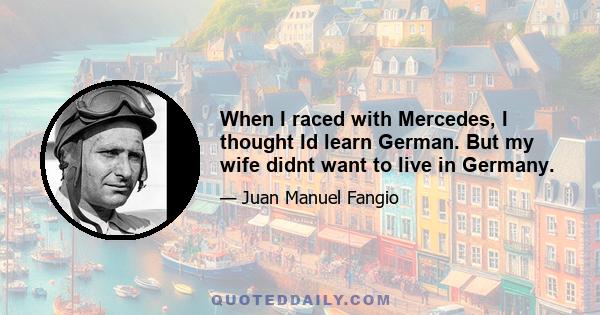 When I raced with Mercedes, I thought Id learn German. But my wife didnt want to live in Germany.

— Juan Manuel Fangio

QUOTEDDAILY.COM